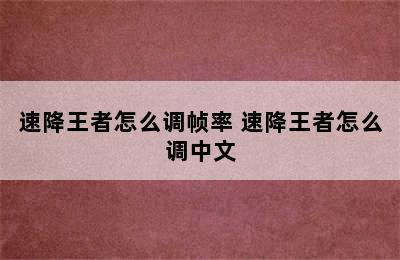 速降王者怎么调帧率 速降王者怎么调中文